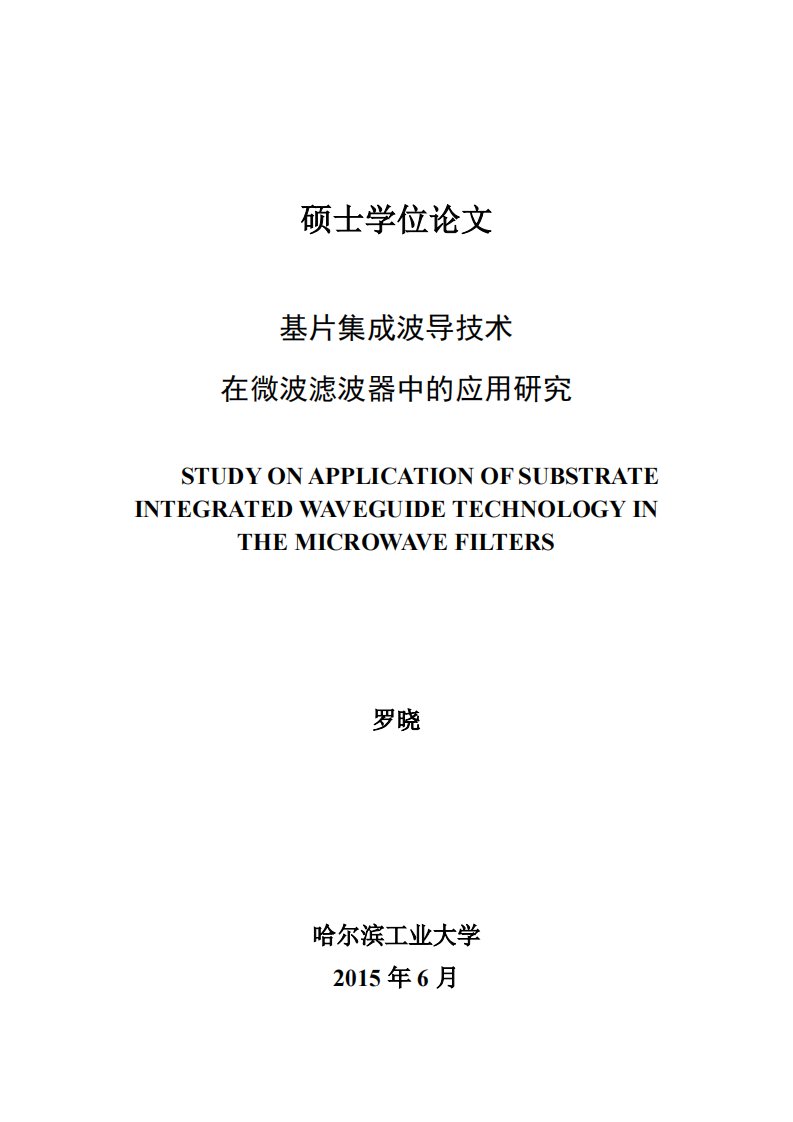 硕士学位论文

基片集成波导技术

在微波滤波器中的应用研究

STUDY ON APPLICATION OF SUBSTRATE INTEGRATED WAVEGUIDE TECHNOLOGY IN THE MICROWAVE FILTERS

罗晓

哈尔滨工业大学

2015 年 6 月